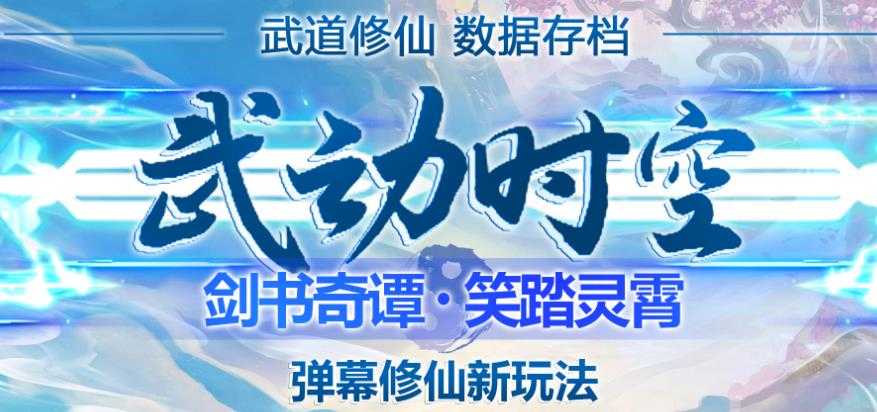 武道修仙 数据存档

武动时空

剑书奇谭·笑踏灵霄

弹幕修仙新玩法